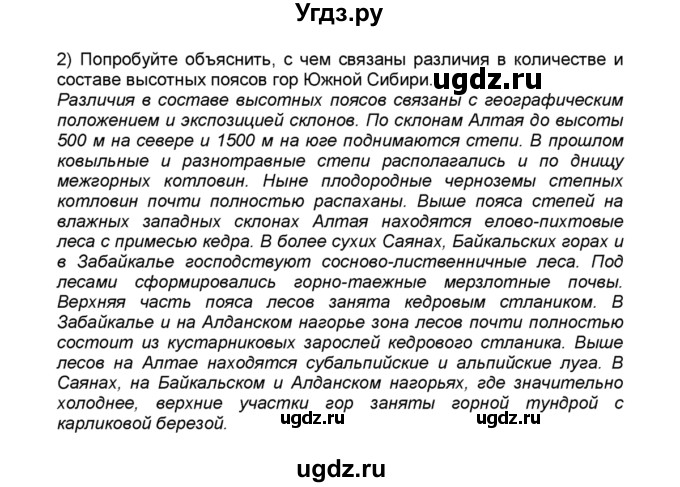 Угдз.ру

2) Попробуйте объяснить, с чем связаны различия в количестве и составе высотных поясов гор Южной Сибири. ugdz.ru
Различия в составе высотных поясов связаны с географическим положением и экспозицией склонов. По склонам Алтая до высоты 500 м на севере и 1500 м на юге поднимаются степи. В прошлом ковыльные и разнотравные степи располагались и по днищу межгорных котловин. Ныне плодородные черноземы степных котловин почти полностью распаханы. Выше пояса степей на влажных западных склонах Алтая находятся елово-пихтовые леса с примесью кедра. В более сухих Саянах, Байкальских горах и в Забайкалье господствуют сосново-лиственничные леса. Под лесами сформировались горно-таежные мерзлотные почвы. Верхняя часть пояса лесов занята кедровым стлаником. В Забайкалье и на Алданском нагорье зона лесов почти полностью состоит из кустарниковых зарослей кедрового стланика. Выше лесов на Алтае находятся субальпийские и альпийские луга. В Саянах, на Байкальском и Алданском нагорьях, где значительно холоднее, верхние участки гор заняты горной тундрой с карликовой березой.

ugdz.ru ugdz.ru

ugdz.ru